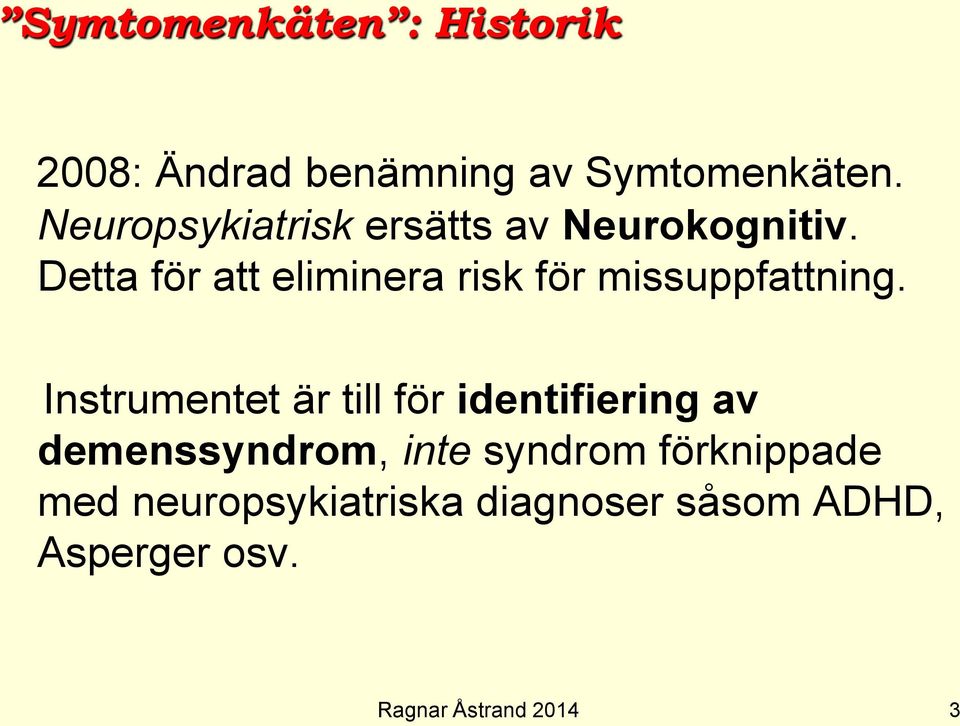 ”Symtomenkäten”: Historik

2008: Ändrad benämning av Symtomenkäten. Neuropsykiatrisk ersätts av Neurokognitiv. Detta för att eliminera risk för missuppfattning.

Instrumentet är till för identifiering av demenssyndrom, inte syndrom förknippade med neuropsykiatriska diagnoser såsom ADHD, Asperger osv.

Ragnar Åstrand 2014

3